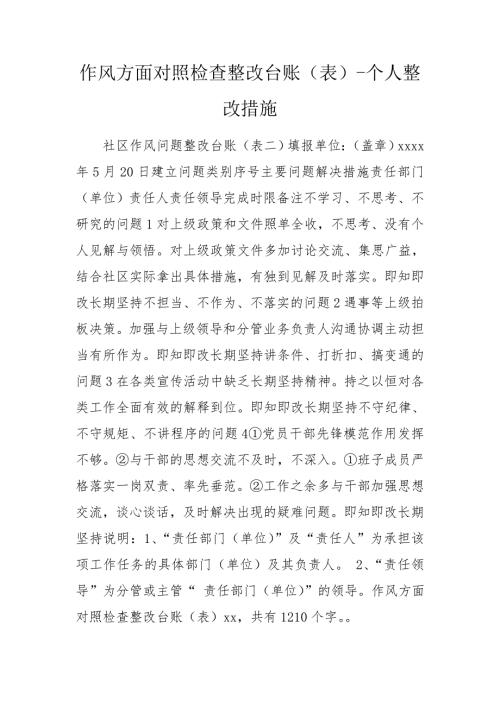 作风方面对照检查整改台账（表）-个人整改措施

社区作风问题整改台账（表二）填报单位：（盖章）xxxx年5月20日建立问题类别序号主要问题解决措施责任部门（单位）责任人责任领导完成时限备注不学习、不思考、不研究的问题1对上级政策和文件照单全收，不思考、没有个人见解与领悟。对上级政策文件多加讨论交流、集思广益，结合社区实际拿出具体措施，有独到见解及时落实。即知即改长期坚持不担当、不作为、不落实的问题2遇事等上级拍板决策。加强与上级领导和分管业务负责人沟通协调主动担当有所作为。即知即改长期坚持讲条件、打折扣、搞变通的问题3在各类宣传活动中缺乏长期坚持精神。持之以恒对各类工作全面有效的解释到位。即知即改长期坚持不守纪律、不守规矩、不讲程序的问题4①党员干部先锋模范作用发挥不够。②与干部的思想交流不及时，不深入。①班子成员严格落实一岗双责、率先垂范。②工作之余多与干部加强思想交流，谈心谈话，及时解决出现的疑难问题。即知即改长期坚持说明：1、“责任部门（单位）”及“责任人”为承担该项工作任务的具体部门（单位）及其负责人。 2、“责任领导”为分管或主管“ 责任部门（单位）”的领导。作风方面对照检查整改台账（表）xx，共有1210个字。。